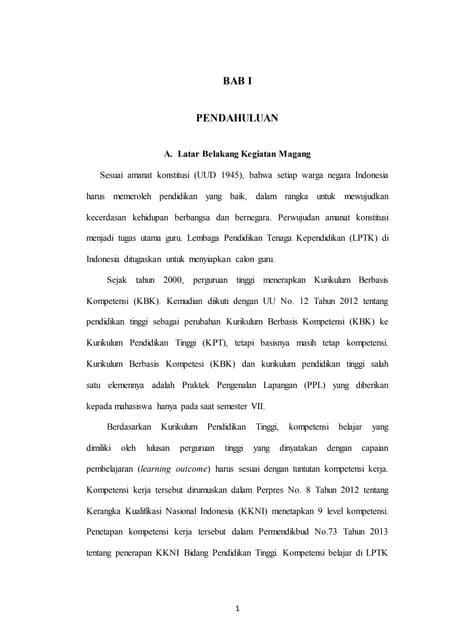 BAB I

PENDAHULUAN

A. Latar Belakang Kegiatan Magang

Sesuai amanat konstitusi (UUD 1945), bahwa setiap warga negara Indonesia harus memeroleh pendidikan yang baik, dalam rangka untuk mewujudkan kecerdasan kehidupan berbangsa dan bernegara. Perwujudan amanat konstitusi menjadi tugas utama guru. Lembaga Pendidikan Tenaga Kependidikan (LPTK) di Indonesia ditugaskan untuk menyiapkan calon guru.

Sejak tahun 2000, perguruan tinggi menerapkan Kurikulum Berbasis Kompetensi (KBK). Kemudian diikuti dengan UU No. 12 Tahun 2012 tentang pendidikan tinggi sebagai perubahan Kurikulum Berbasis Kompetensi (KBK) ke Kurikulum Pendidikan Tinggi (KPT), tetapi basisnya masih tetap kompetensi. Kurikulum Berbasis Kompetesi (KBK) dan kurikulum pendidikan tinggi salah satu elemennya adalah Praktek Pengenalan Lapangan (PPL) yang diberikan kepada mahasiswa hanya pada saat semester VII.

Berdasarkan Kurikulum Pendidikan Tinggi, kompetensi belajar yang dimiliki oleh lulusan perguruan tinggi yang dinyatakan dengan capaian pembelajaran (learning outcome) harus sesuai dengan tuntutan kompetensi kerja. Kompetensi kerja tersebut dirumuskan dalam Perpres No. 8 Tahun 2012 tentang Kerangka Kualifikasi Nasional Indonesia (KKNI) menetapkan 9 level kompetensi. Penetapan kompetensi kerja tersebut dalam Permendikbud No.73 Tahun 2013 tentang penerapan KKNI Bidang Pendidikan Tinggi. Kompetensi belajar di LPTK

1